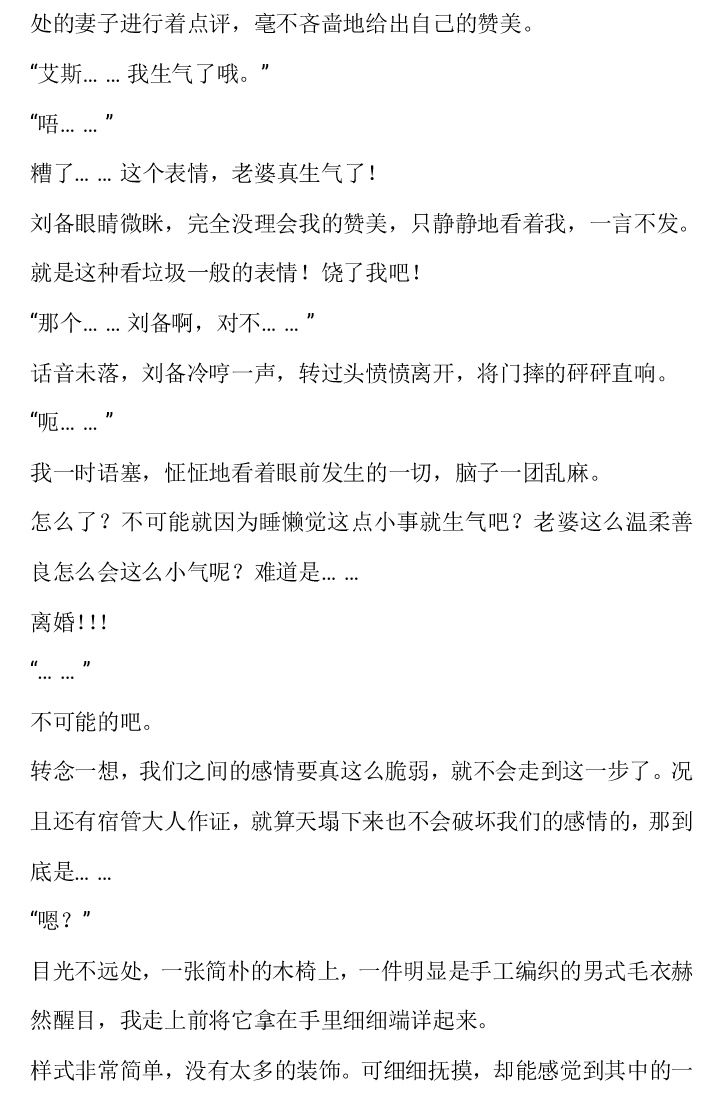 处的妻子进行着点评，毫不吝啬地给出自己的赞美。

“艾斯……我生气了哦。”

“唔……”

糟了……这个表情，老婆真生气了！

刘备眼睛微眯，完全没理会我的赞美，只静静地看着我，一言不发。

就是这种看垃圾一般的表情！饶了我吧！

“那个……刘备啊，对不……”

话音未落，刘备冷哼一声，转过头愤愤离开，将门摔的砰砰直响。

“呃……”

我一时语塞，怔怔地看着眼前发生的一切，脑子一团乱麻。

怎么了？不可能就因为睡懒觉这点小事就生气吧？老婆这么温柔善良怎么会这么小气呢？难道是……

离婚!!!

“……”

不可能的吧。

转念一想，我们之间的感情要真这么脆弱，就不会走到这一步了。况且还有宿管大人作证，就算天塌下来也不会破坏我们的感情的，那到底是……

“嗯？”

目光不远处，一张简朴的木椅上，一件明显是手工编织的男式毛衣赫然醒目，我走上前将它拿在手里细细端详起来。

样式非常简单，没有太多的装饰。可细细抚摸，却能感觉到其中的一